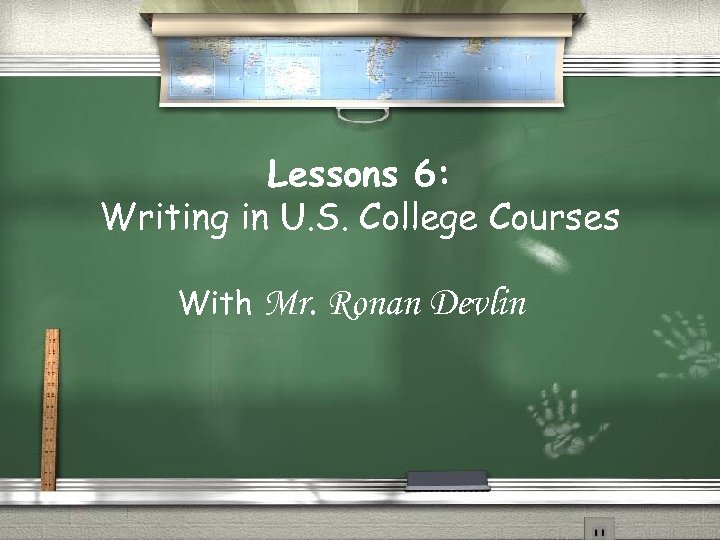 Lessons 6:
Writing in U.S. College Courses

With Mr. Ronan Devlin